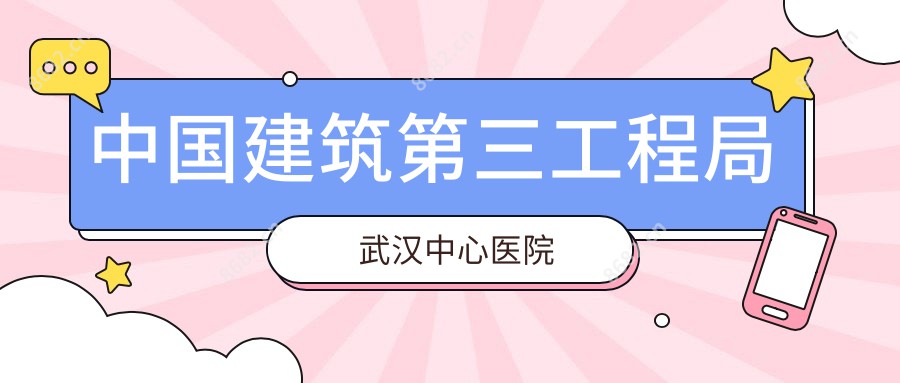 中国建筑第三工程局

武汉中心医院